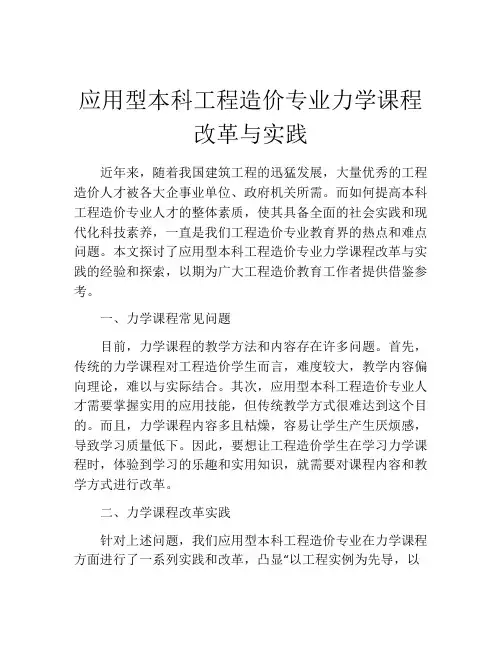 应用型本科工程造价专业力学课程改革与实践

近年来，随着我国建筑工程的迅猛发展，大量优秀的工程造价人才被各大企事业单位、政府机关所需。而如何提高本科工程造价专业人才的整体素质，使其具备全面的社会实践和现代化科技素养，一直是我们工程造价专业教育界的热点和难点问题。本文探讨了应用型本科工程造价专业力学课程改革与实践的经验和探索，以期为广大工程造价教育工作者提供借鉴参考。

一、力学课程常见问题

目前，力学课程的教学方法和内容存在许多问题。首先，传统的力学课程对工程造价学生而言，难度较大，教学内容偏向理论，难以与实际结合。其次，应用型本科工程造价专业人才需要掌握实用的应用技能，但传统教学方式很难达到这个目的。而且，力学课程内容多且枯燥，容易让学生产生厌烦感，导致学习质量低下。因此，要想让工程造价学生在学习力学课程时，体验到学习的乐趣和实用知识，就需要对课程内容和教学方式进行改革。

二、力学课程改革实践

针对上述问题，我们应用型本科工程造价专业在力学课程方面进行了一系列实践和改革，凸显“以工程实例为先导，以